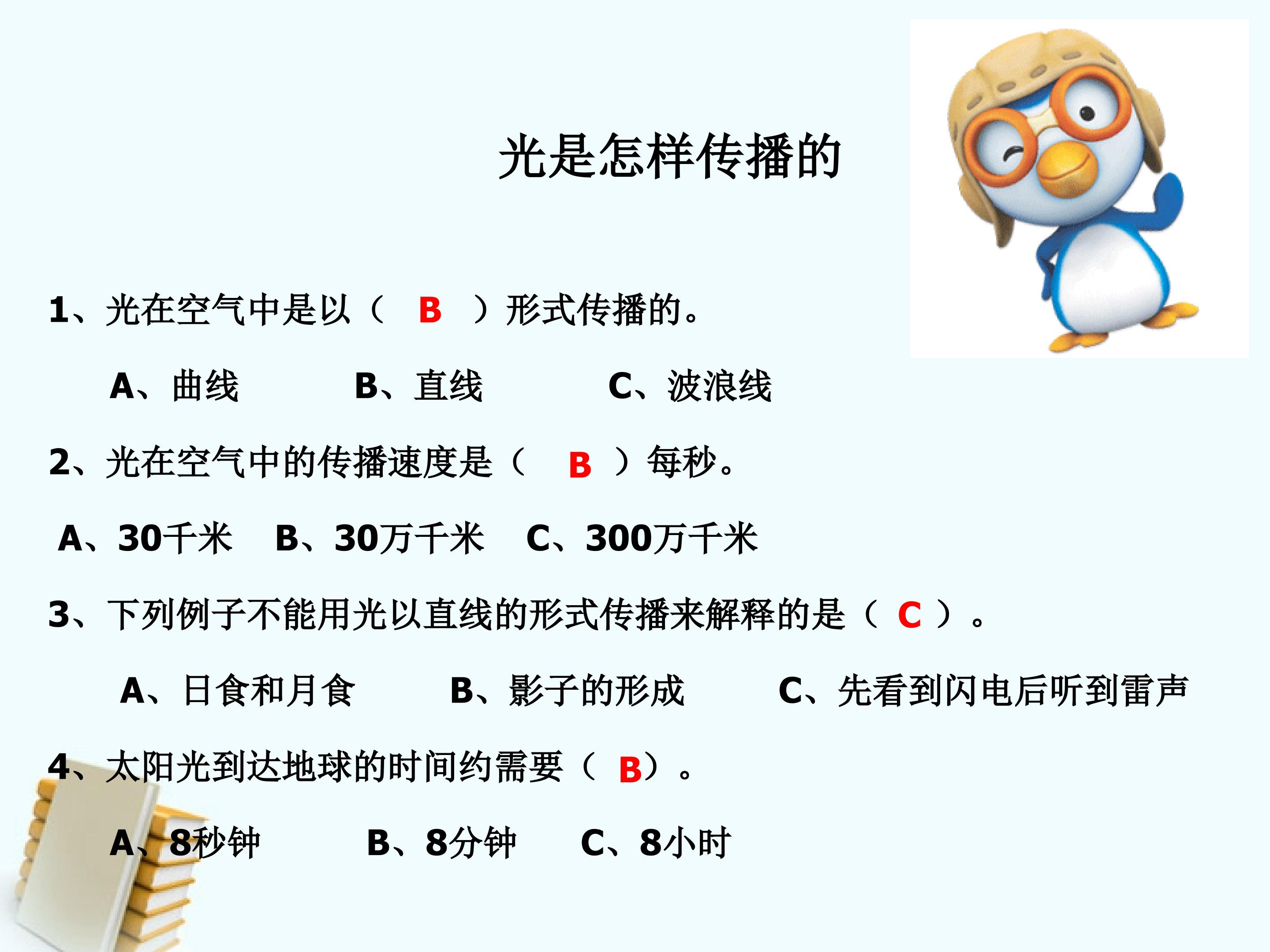 光是怎样传播的

1、光在空气中是以（ B ）形式传播的。

A、曲线 B、直线 C、波浪线

2、光在空气中的传播速度是（ B ）每秒。

A、30千米 B、30万千米 C、300万千米

3、下列例子不能用光以直线的形式传播来解释的是（ C ）。

A、日食和月食 B、影子的形成 C、先看到闪电后听到雷声

4、太阳光到达地球的时间约需要（ B）。

A、8秒钟 B、8分钟 C、8小时